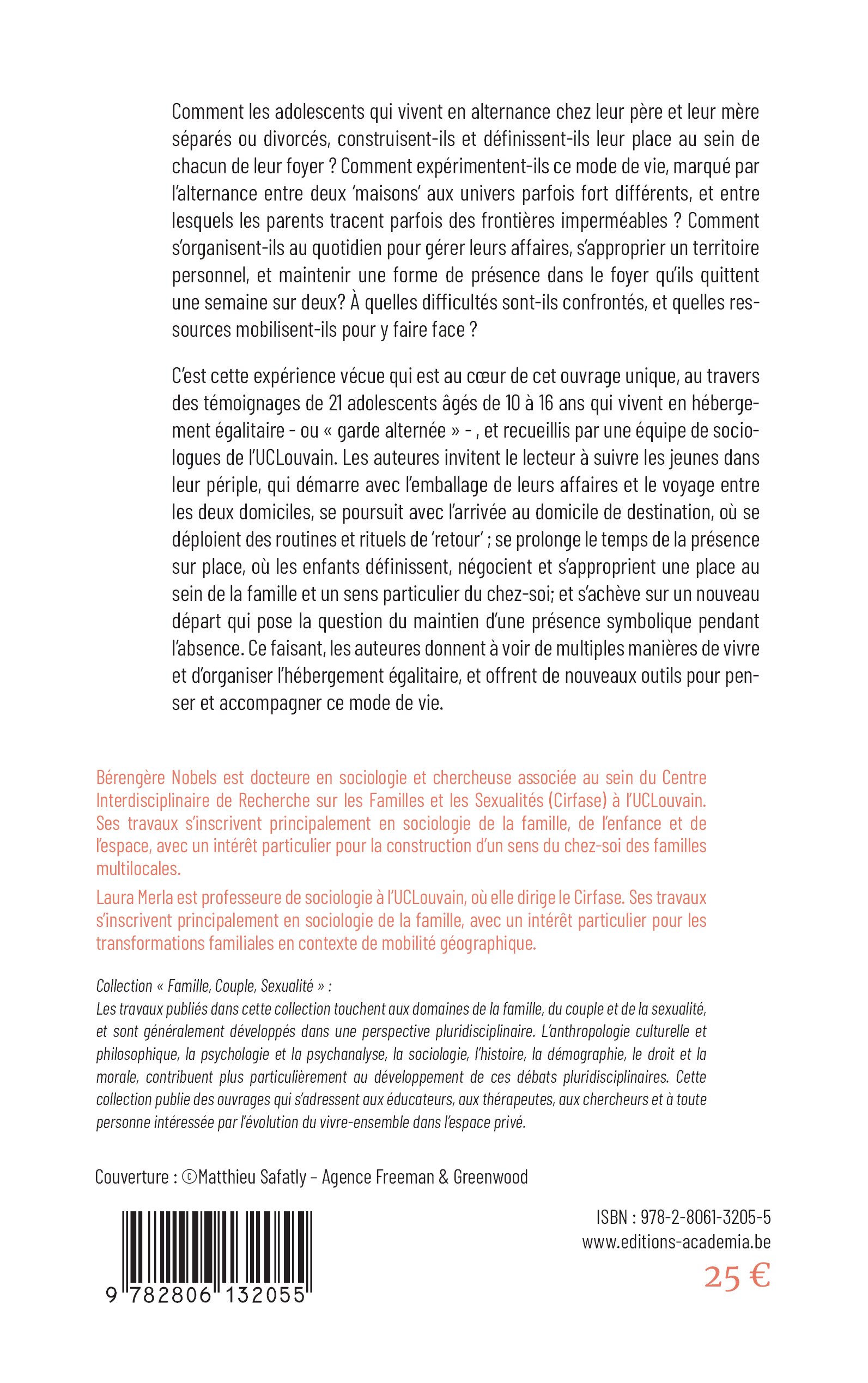 Comment les adolescents qui vivent en alternance chez leur père et leur mère séparés ou divorcés, construisent-ils et définissent-ils leur place au sein de chacun de leur foyer ? Comment expérimentent-ils ce mode de vie, marqué par l'alternance entre deux 'maisons' aux univers parfois fort différents, et entre lesquels les parents tracent parfois des frontières imperméables ? Comment s'organisent-ils au quotidien pour gérer leurs affaires, s'approprier un territoire personnel, et maintenir une forme de présence dans le foyer qu'ils quittent une semaine sur deux? À quelles difficultés sont-ils confrontés, et quelles ressources mobilisent-ils pour y faire face ?

C'est cette expérience vécue qui est au cœur de cet ouvrage unique, au travers des témoignages de 21 adolescents âgés de 10 à 16 ans qui vivent en hébergement égalitaire - ou « garde alternée » - , et recueillis par une équipe de sociologues de l'UCLouvain. Les auteures invitent le lecteur à suivre les jeunes dans leur périple, qui démarre avec l'emballage de leurs affaires et le voyage entre les deux domiciles, se poursuit avec l'arrivée au domicile de destination, où se déploient des routines et rituels de 'retour' ; se prolonge le temps de la présence sur place, où les enfants définissent, négocient et s'approprient une place au sein de la famille et un sens particulier du chez-soi; et s'achève sur un nouveau départ qui pose la question du maintien d'une présence symbolique pendant l'absence. Ce faisant, les auteures donnent à voir de multiples manières de vivre et d'organiser l'hébergement égalitaire, et offrent de nouveaux outils pour penser et accompagner ce mode de vie.

Bérengère Nobels est docteure en sociologie et chercheuse associée au sein du Centre Interdisciplinaire de Recherche sur les Familles et les Sexualités (Cirfase) à l'UCLouvain. Ses travaux s'inscrivent principalement en sociologie de la famille, de l'enfance et de l'espace, avec un intérêt particulier pour la construction d'un sens du chez-soi des familles multilocales.

Laura Merla est professeure de sociologie à l'UCLouvain, où elle dirige le Cirfase. Ses travaux s'inscrivent principalement en sociologie de la famille, avec un intérêt particulier pour les transformations familiales en contexte de mobilité géographique.

Collection « Famille, Couple, Sexualité » :
Les travaux publiés dans cette collection touchent aux domaines de la famille, du couple et de la sexualité, et sont généralement développés dans une perspective pluridisciplinaire. L'anthropologie culturelle et philosophique, la psychologie et la psychanalyse, la sociologie, l'histoire, la démographie, le droit et la morale, contribuent plus particulièrement au développement de ces débats pluridisciplinaires. Cette collection publie des ouvrages qui s'adressent aux éducateurs, aux thérapeutes, aux chercheurs et à toute personne intéressée par l'évolution du vivre-ensemble dans l'espace privé.

Couverture : ©Matthieu Safatly – Agence Freeman & Greenwood

9 782806 132055

ISBN : 978-2-8061-3205-5
www.editions-academia.be
25 €